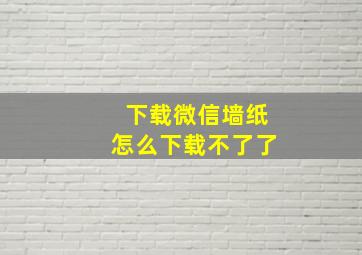 下载微信墙纸
怎么下载不了了